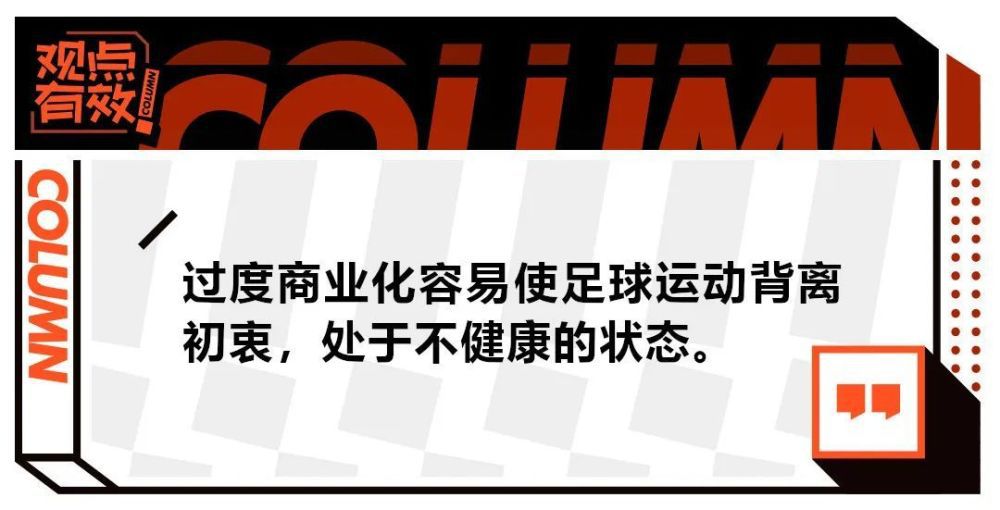 观点有效

COLUMN

COLUMN

COLUMN

过度商业化容易使足球运动背离初衷，处于不健康的状态。